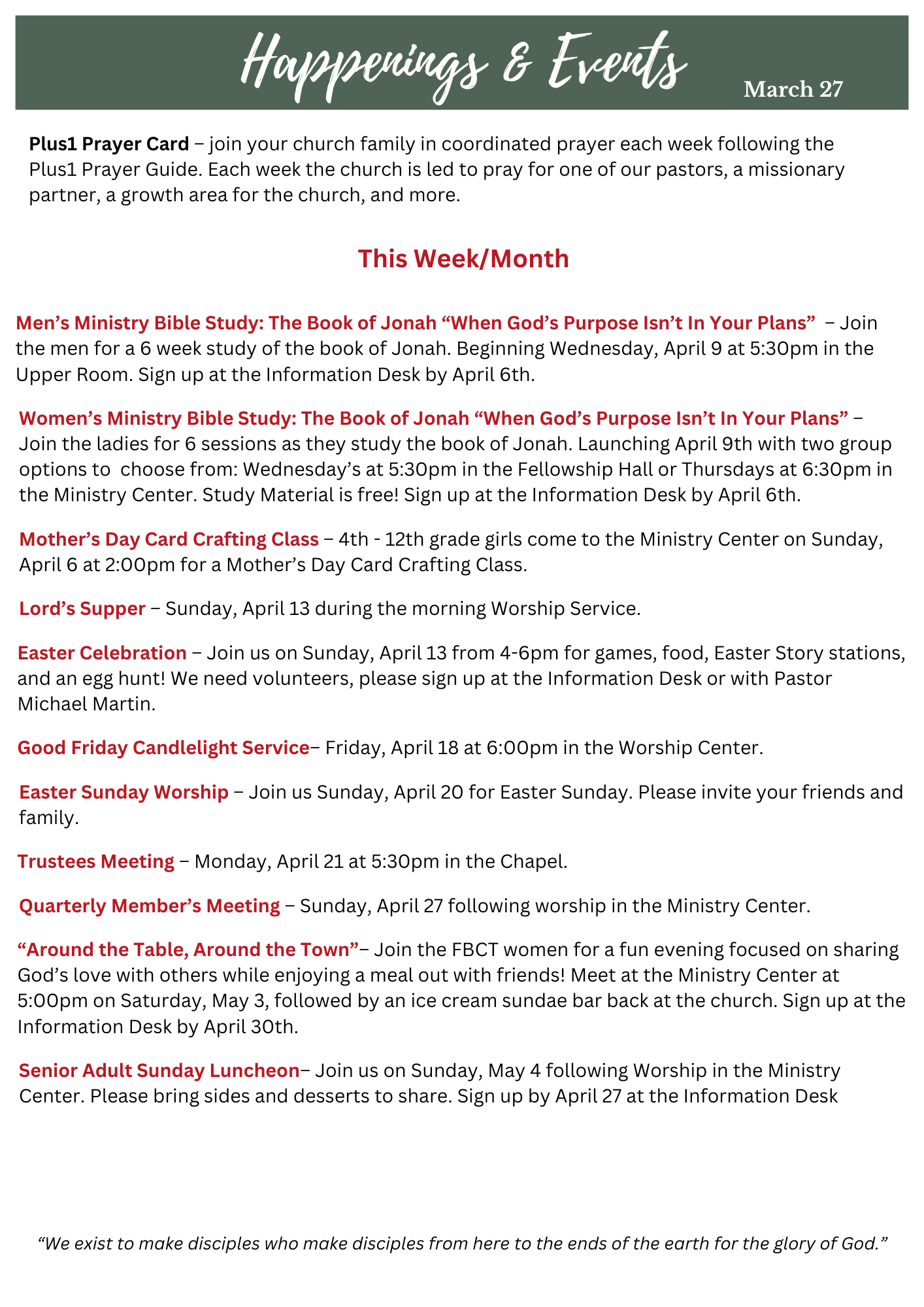 Happenings & Events March 27

Plus1 Prayer Card – join your church family in coordinated prayer each week following the Plus1 Prayer Guide. Each week the church is led to pray for one of our pastors, a missionary partner, a growth area for the church, and more.

This Week/Month

Men's Ministry Bible Study: The Book of Jonah "When God's Purpose Isn't In Your Plans" – Join the men for a 6 week study of the book of Jonah. Beginning Wednesday, April 9 at 5:30pm in the Upper Room. Sign up at the Information Desk by April 6th.

Women's Ministry Bible Study: The Book of Jonah "When God's Purpose Isn't In Your Plans" – Join the ladies for 6 sessions as they study the book of Jonah. Launching April 9th with two group options to choose from: Wednesday's at 5:30pm in the Fellowship Hall or Thursdays at 6:30pm in the Ministry Center. Study Material is free! Sign up at the Information Desk by April 6th.

Mother's Day Card Crafting Class – 4th - 12th grade girls come to the Ministry Center on Sunday, April 6 at 2:00pm for a Mother's Day Card Crafting Class.

Lord's Supper – Sunday, April 13 during the morning Worship Service.

Easter Celebration – Join us on Sunday, April 13 from 4-6pm for games, food, Easter Story stations, and an egg hunt! We need volunteers, please sign up at the Information Desk or with Pastor Michael Martin.

Good Friday Candlelight Service– Friday, April 18 at 6:00pm in the Worship Center.

Easter Sunday Worship – Join us Sunday, April 20 for Easter Sunday. Please invite your friends and family.

Trustees Meeting – Monday, April 21 at 5:30pm in the Chapel.

Quarterly Member's Meeting – Sunday, April 27 following worship in the Ministry Center.

"Around the Table, Around the Town"– Join the FBCT women for a fun evening focused on sharing God's love with others while enjoying a meal out with friends! Meet at the Ministry Center at 5:00pm on Saturday, May 3, followed by an ice cream sundae bar back at the church. Sign up at the Information Desk by April 30th.

Senior Adult Sunday Luncheon– Join us on Sunday, May 4 following Worship in the Ministry Center. Please bring sides and desserts to share. Sign up by April 27 at the Information Desk

"We exist to make disciples who make disciples from here to the ends of the earth for the glory of God."